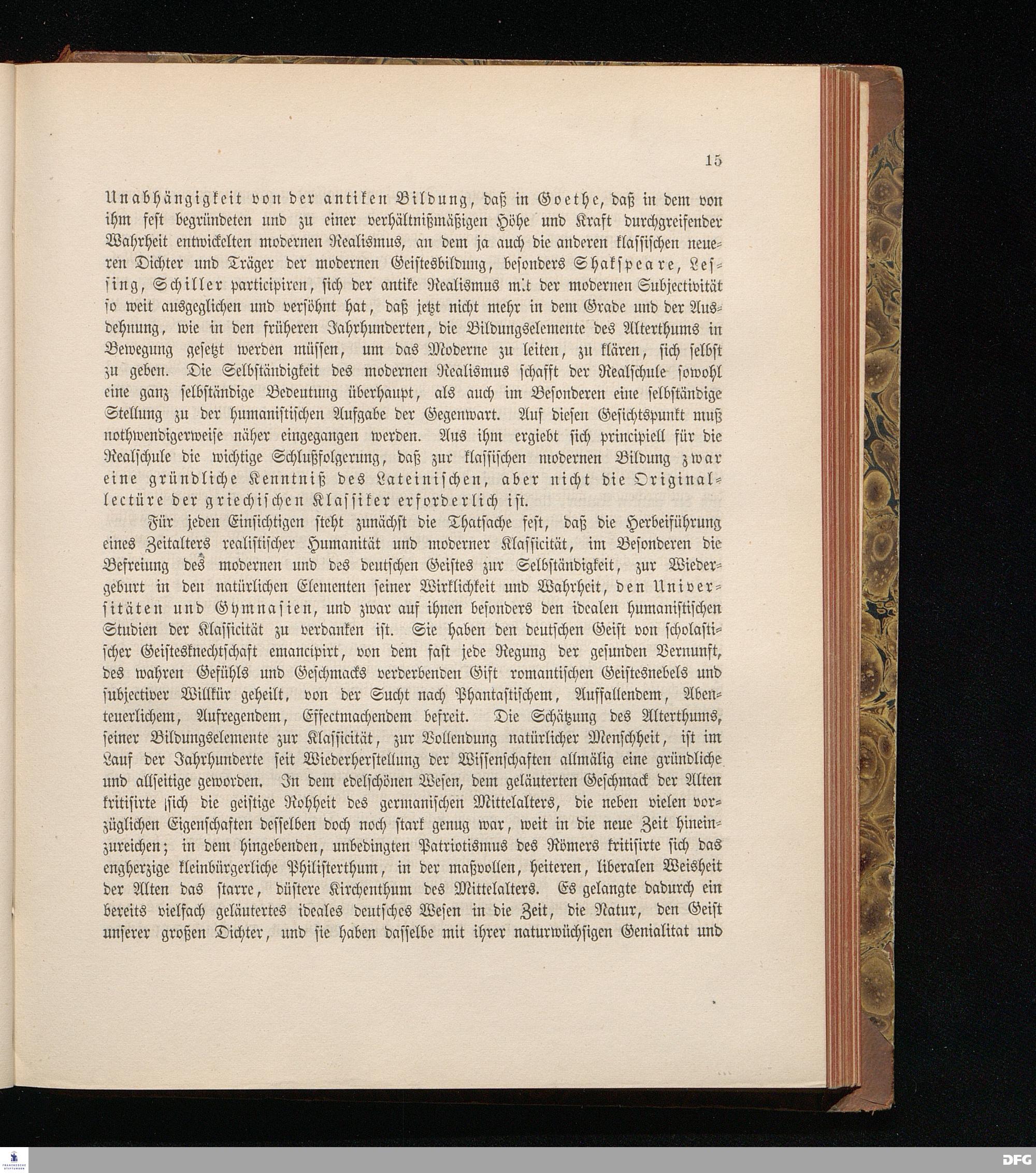 15

Unabhängigkeit von der antiken Bildung, daß in Goethe, daß in dem von ihm fest begründeten und zu einer verhältnißmäßigen Höhe und Kraft durchgreifender Wahrheit entwickelten modernen Realismus, an dem ja auch die anderen klassischen neueren Dichter und Träger der modernen Geistesbildung, besonders Shakspeare, Lessing, Schiller participiren, sich der antike Realismus mit der modernen Subjectivität so weit ausgeglichen und versöhnt hat, daß jetzt nicht mehr in dem Grade und der Ausdehnung, wie in den früheren Jahrhunderten, die Bildungselemente des Alterthums in Bewegung gesetzt werden müssen, um das Moderne zu leiten, zu klären, sich selbst zu geben. Die Selbständigkeit des modernen Realismus schafft der Realschule sowohl eine ganz selbständige Bedeutung überhaupt, als auch im Besonderen eine selbständige Stellung zu der humanistischen Aufgabe der Gegenwart. Auf diesen Gesichtspunkt muß nothwendigerweise näher eingegangen werden. Aus ihm ergiebt sich principiell für die Realschule die wichtige Schlußfolgerung, daß zur klassischen modernen Bildung zwar eine gründliche Kenntniß des Lateinischen, aber nicht die Originallectüre der griechischen Klassiker erforderlich ist.

Für jeden Einsichtigen steht zunächst die Thatsache fest, daß die Herbeiführung eines Zeitalters realistischer Humanität und moderner Klassicität, im Besonderen die Befreiung des modernen und des deutschen Geistes zur Selbständigkeit, zur Wiedergeburt in den natürlichen Elementen seiner Wirklichkeit und Wahrheit, den Universitäten und Gymnasien, und zwar auf ihnen besonders den idealen humanistischen Studien der Klassicität zu verdanken ist. Sie haben den deutschen Geist von scholastischer Geistesknechtschaft emancipirt, von dem fast jede Regung der gesunden Vernunft, des wahren Gefühls und Geschmacks verderbenden Gift romantischen Geistesnebels und subjectiver Willkür geheilt, von der Sucht nach Phantastischem, Auffallendem, Abenteuerlichem, Aufregendem, Effectmachendem befreit. Die Schätzung des Alterthums, seiner Bildungselemente zur Klassicität, zur Vollendung natürlicher Menschheit, ist im Lauf der Jahrhunderte seit Wiederherstellung der Wissenschaften allmälig eine gründliche und allseitige geworden. In dem edelschönen Wesen, dem geläuterten Geschmack der Alten kritisirte sich die geistige Rohheit des germanischen Mittelalters, die neben vielen vorzüglichen Eigenschaften desselben doch noch stark genug war, weit in die neue Zeit hineinzureichen; in dem hingebenden, unbedingten Patriotismus des Römers kritisirte sich das engherzige kleinbürgerliche Philisterthum, in der maßvollen, heiteren, liberalen Weisheit der Alten das starre, düstere Kirchenthum des Mittelalters. Es gelangte dadurch ein bereits vielfach geläutertes ideales deutsches Wesen in die Zeit, die Natur, den Geist unserer großen Dichter, und sie haben dasselbe mit ihrer naturwüchsigen Genialitat und

DFG